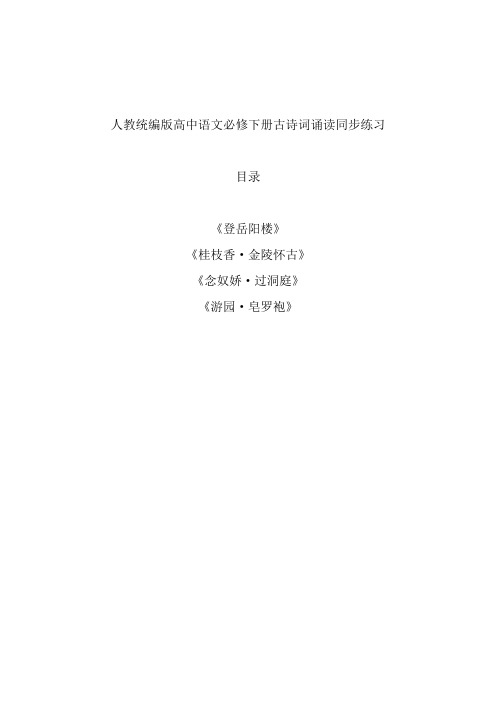 人教统编版高中语文必修下册古诗词诵读同步练习

目录

《登岳阳楼》

《桂枝香·金陵怀古》

《念奴娇·过洞庭》

《游园·皂罗袍》